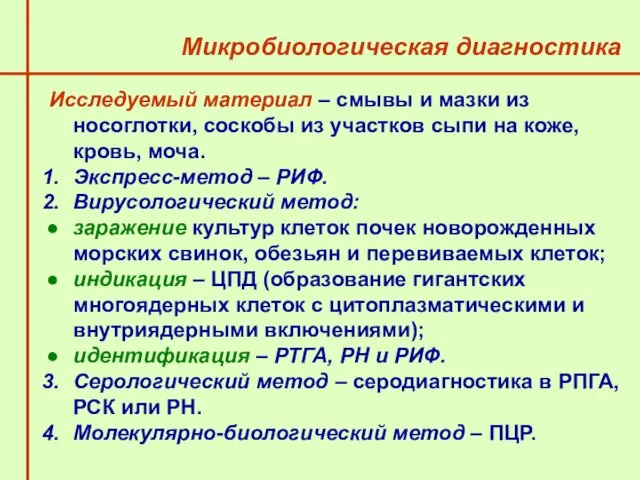 Микробиологическая диагностика

Исследуемый материал – смывы и мазки из носоглотки, соскобы из участков сыпи на коже, кровь, моча.

1. Экспресс-метод – РИФ.
2. Вирусологический метод:
● заражение культур клеток почек новорожденных морских свинок, обезьян и перевиваемых клеток;
● индикация – ЦПД (образование гигантских многоядерных клеток с цитоплазматическими и внутриядерными включениями);
● идентификация – РТГА, РН и РИФ.
3. Серологический метод – серодиагностика в РПГА, РСК или РН.
4. Молекулярно-биологический метод – ПЦР.